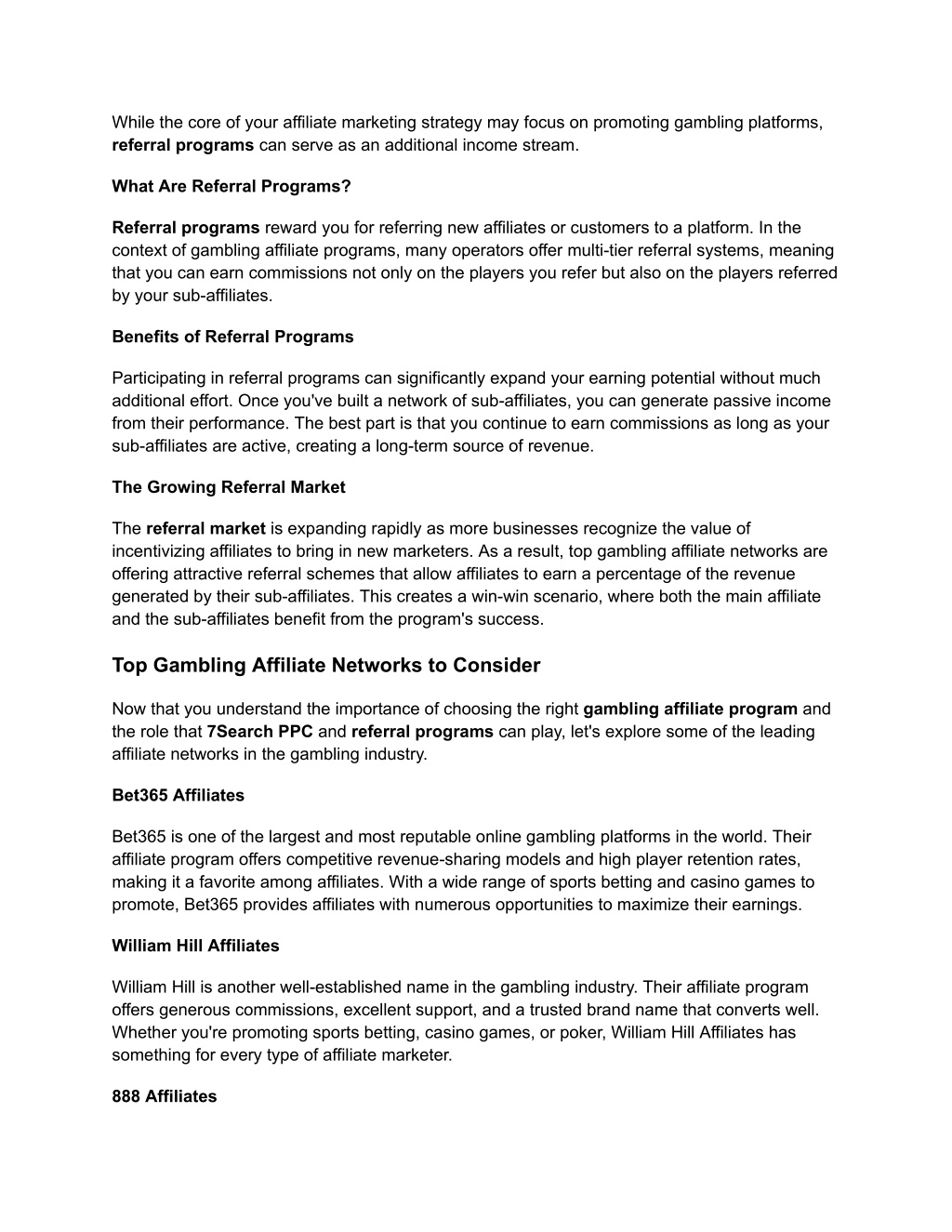 While the core of your affiliate marketing strategy may focus on promoting gambling platforms, referral programs can serve as an additional income stream.

What Are Referral Programs?

Referral programs reward you for referring new affiliates or customers to a platform. In the context of gambling affiliate programs, many operators offer multi-tier referral systems, meaning that you can earn commissions not only on the players you refer but also on the players referred by your sub-affiliates.

Benefits of Referral Programs

Participating in referral programs can significantly expand your earning potential without much additional effort. Once you've built a network of sub-affiliates, you can generate passive income from their performance. The best part is that you continue to earn commissions as long as your sub-affiliates are active, creating a long-term source of revenue.

The Growing Referral Market

The referral market is expanding rapidly as more businesses recognize the value of incentivizing affiliates to bring in new marketers. As a result, top gambling affiliate networks are offering attractive referral schemes that allow affiliates to earn a percentage of the revenue generated by their sub-affiliates. This creates a win-win scenario, where both the main affiliate and the sub-affiliates benefit from the program's success.

Top Gambling Affiliate Networks to Consider

Now that you understand the importance of choosing the right gambling affiliate program and the role that 7Search PPC and referral programs can play, let's explore some of the leading affiliate networks in the gambling industry.

Bet365 Affiliates

Bet365 is one of the largest and most reputable online gambling platforms in the world. Their affiliate program offers competitive revenue-sharing models and high player retention rates, making it a favorite among affiliates. With a wide range of sports betting and casino games to promote, Bet365 provides affiliates with numerous opportunities to maximize their earnings.

William Hill Affiliates

William Hill is another well-established name in the gambling industry. Their affiliate program offers generous commissions, excellent support, and a trusted brand name that converts well. Whether you're promoting sports betting, casino games, or poker, William Hill Affiliates has something for every type of affiliate marketer.

888 Affiliates